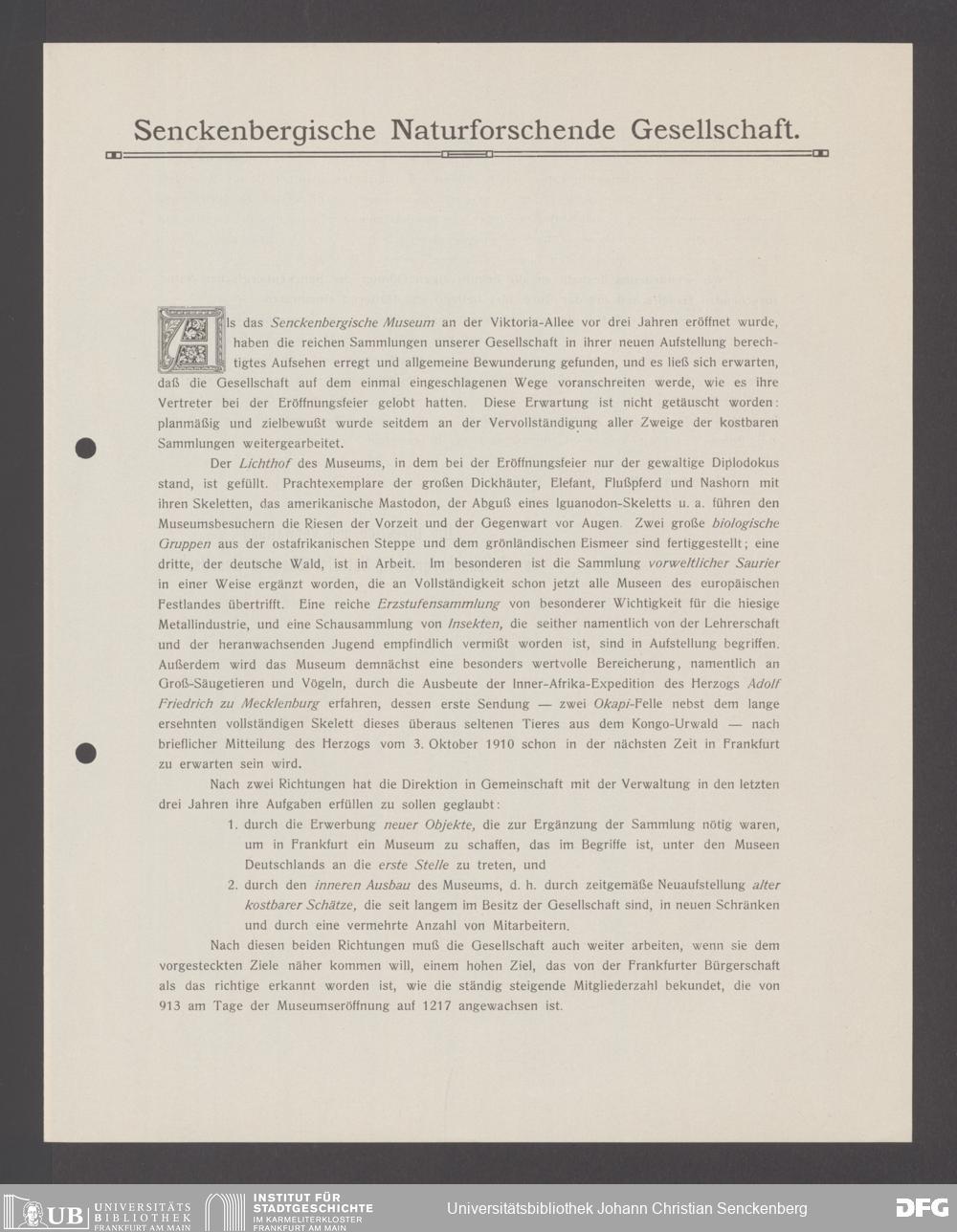 Senckenbergische Naturforschende Gesellschaft.

Als das Senckenbergische Museum an der Viktoria-Allee vor drei Jahren eröffnet wurde, haben die reichen Sammlungen unserer Gesellschaft in ihrer neuen Aufstellung berechtigtes Aufsehen erregt und allgemeine Bewunderung gefunden, und es ließ sich erwarten, daß die Gesellschaft auf dem einmal eingeschlagenen Wege voranschreiten werde, wie es ihre Vertreter bei der Eröffnungsfeier gelobt hatten. Diese Erwartung ist nicht getäuscht worden: planmäßig und zielbewußt wurde seitdem an der Vervollständigung aller Zweige der kostbaren Sammlungen weitergearbeitet.

Der Lichthof des Museums, in dem bei der Eröffnungsfeier nur der gewaltige Diplodokus stand, ist gefüllt. Prachtexemplare der großen Dickhäuter, Elefant, Flußpferd und Nashorn mit ihren Skeletten, das amerikanische Mastodon, der Abguß eines Iguanodon-Skeletts u. a. führen den Museumsbesuchern die Riesen der Vorzeit und der Gegenwart vor Augen. Zwei große biologische Gruppen aus der ostafrikanischen Steppe und dem grönländischen Eismeer sind fertiggestellt; eine dritte, der deutsche Wald, ist in Arbeit. Im besonderen ist die Sammlung vorweltlicher Saurier in einer Weise ergänzt worden, die an Vollständigkeit schon jetzt alle Museen des europäischen Festlandes übertrifft. Eine reiche Erzstufensammlung von besonderer Wichtigkeit für die hiesige Metallindustrie, und eine Schausammlung von Insekten, die seither namentlich von der Lehrerschaft und der heranwachsenden Jugend empfindlich vermißt worden ist, sind in Aufstellung begriffen. Außerdem wird das Museum demnächst eine besonders wertvolle Bereicherung, namentlich an Groß-Säugetieren und Vögeln, durch die Ausbeute der Inner-Afrika-Expedition des Herzogs Adolf Friedrich zu Mecklenburg erfahren, dessen erste Sendung — zwei Okapi-Felle nebst dem lange ersehnten vollständigen Skelett dieses überaus seltenen Tieres aus dem Kongo-Urwald — nach brieflicher Mitteilung des Herzogs vom 3. Oktober 1910 schon in der nächsten Zeit in Frankfurt zu erwarten sein wird.

Nach zwei Richtungen hat die Direktion in Gemeinschaft mit der Verwaltung in den letzten drei Jahren ihre Aufgaben erfüllen zu sollen geglaubt:

1. durch die Erwerbung neuer Objekte, die zur Ergänzung der Sammlung nötig waren, um in Frankfurt ein Museum zu schaffen, das im Begriffe ist, unter den Museen Deutschlands an die erste Stelle zu treten, und

2. durch den inneren Ausbau des Museums, d. h. durch zeitgemäße Neuaufstellung alter kostbarer Schätze, die seit langem im Besitz der Gesellschaft sind, in neuen Schränken und durch eine vermehrte Anzahl von Mitarbeitern.

Nach diesen beiden Richtungen muß die Gesellschaft auch weiter arbeiten, wenn sie dem vorgesteckten Ziele näher kommen will, einem hohen Ziel, das von der Frankfurter Bürgerschaft als das richtige erkannt worden ist, wie die ständig steigende Mitgliederzahl bekundet, die von 913 am Tage der Museumseröffnung auf 1217 angewachsen ist.

UB UNIVERSITÄTS BIBLIOTHEK FRANKFURT AM MAIN INSTITUT FÜR STADTGESCHICHTE IM KARMELITERKLOSTER FRANKFURT AM MAIN Universitätsbibliothek Johann Christian Senckenberg DFG